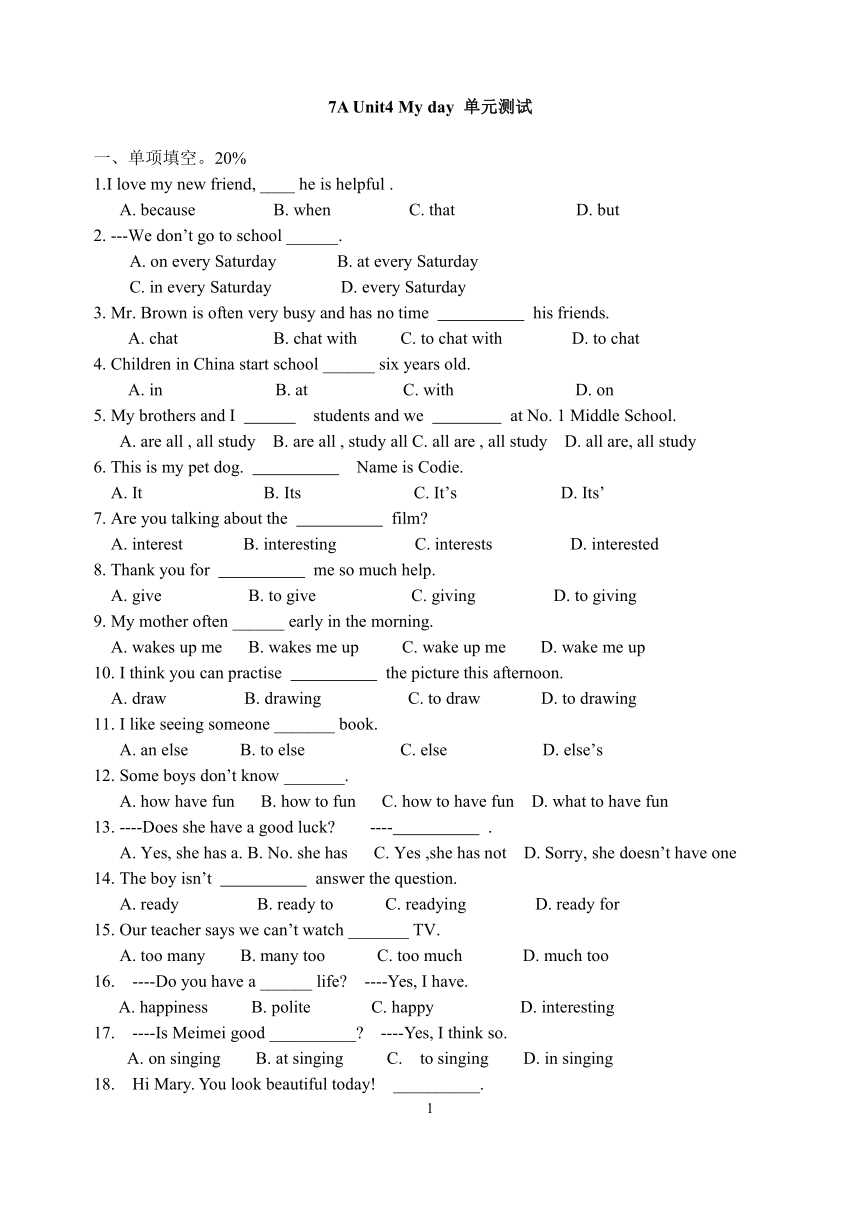 7A Unit4 My day 单元测试

一、单项填空。20%

1.I love my new friend, ____ he is helpful .
A. because B. when C. that D. but

2. ---We don’t go to school ______.
A. on every Saturday B. at every Saturday
C. in every Saturday D. every Saturday

3. Mr. Brown is often very busy and has no time __________ his friends.
A. chat B. chat with C. to chat with D. to chat

4. Children in China start school ______ six years old.
A. in B. at C. with D. on

5. My brothers and I ______ students and we ________ at No. 1 Middle School.
A. are all , all study B. are all , study all C. all are , all study D. all are, all study

6. This is my pet dog. __________ Name is Codie.
A. It B. Its C. It’s D. Its’

7. Are you talking about the __________ film?
A. interest B. interesting C. interests D. interested

8. Thank you for __________ me so much help.
A. give B. to give C. giving D. to giving

9. My mother often ______ early in the morning.
A. wakes up me B. wakes me up C. wake up me D. wake me up

10. I think you can practise __________ the picture this afternoon.
A. draw B. drawing C. to draw D. to drawing

11. I like seeing someone _______ book.
A. an else B. to else C. else D. else’s

12. Some boys don’t know _______.
A. how have fun B. how to fun C. how to have fun D. what to have fun

13. ----Does she have a good luck? ----__________ .
A. Yes, she has a. B. No. she has C. Yes ,she has not D. Sorry, she doesn’t have one

14. The boy isn’t __________ answer the question.
A. ready B. ready to C. readying D. ready for

15. Our teacher says we can’t watch _______ TV.
A. too many B. many too C. too much D. much too

16. ----Do you have a ______ life? ----Yes, I have.
A. happiness B. polite C. happy D. interesting

17. ----Is Meimei good __________? ----Yes, I think so.
A. on singing B. at singing C. to singing D. in singing

18. Hi Mary. You look beautiful today! __________.

1